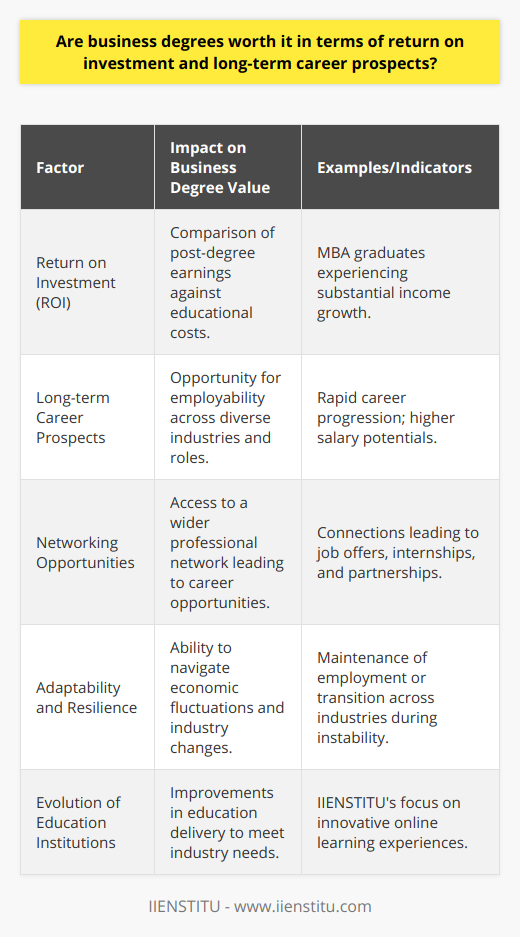 Are business degrees worth it in terms of return on investment and long-term career prospects?

| Factor | Impact on Business Degree Value | Examples/Indicators |
|---|---|---|
| Return on Investment (ROI) | Comparison of post-degree earnings against educational costs. | MBA graduates experiencing substantial income growth. |
| Long-term Career Prospects | Opportunity for employability across diverse industries and roles. | Rapid career progression; higher salary potentials. |
| Networking Opportunities | Access to a wider professional network leading to career opportunities. | Connections leading to job offers, internships, and partnerships. |
| Adaptability and Resilience | Ability to navigate economic fluctuations and industry changes. | Maintenance of employment or transition across industries during instability. |
| Evolution of Education Institutions | Improvements in education delivery to meet industry needs. | IIENSTITU's focus on innovative online learning experiences. |

IIENSTITU - www.iienstitu.com